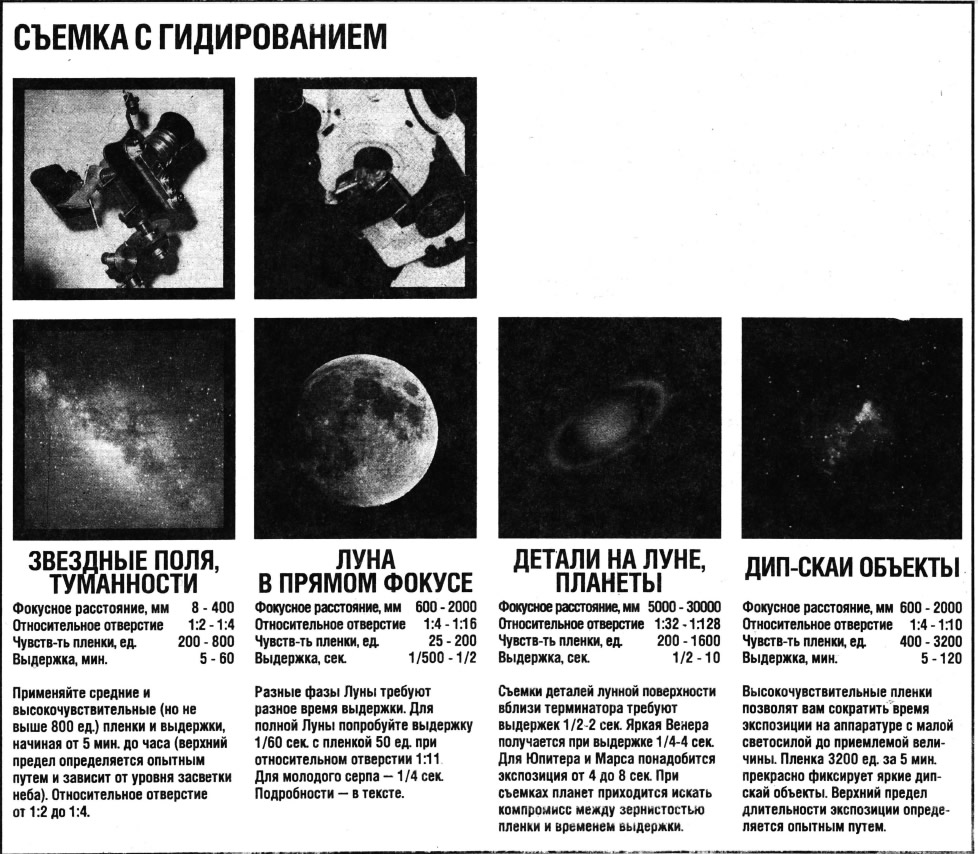 СЪЕМКА С ГИДИРОВАНИЕМ

ЗВЕЗДНЫЕ ПОЛЯ, ТУМАННОСТИ

| | |
|---|---|
| Фокусное расстояние, мм | 8 - 400 |
| Относительное отверстие | 1:2 - 1:4 |
| Чувств-ть пленки, ед. | 200 - 800 |
| Выдержка, мин. | 5 - 60 |

Применяйте средние и высокочувствительные (но не выше 800 ед.) пленки и выдержки, начиная от 5 мин. до часа (верхний предел определяется опытным путем и зависит от уровня засветки неба). Относительное отверстие от 1:2 до 1:4.

ЛУНА В ПРЯМОМ ФОКУСЕ

| | |
|---|---|
| Фокусное расстояние, мм | 600 - 2000 |
| Относительное отверстие | 1:4 - 1:16 |
| Чувств-ть пленки, ед. | 25 - 200 |
| Выдержка, сек. | 1/500 - 1/2 |

Разные фазы Луны требуют разное время выдержки. Для полной Луны попробуйте выдержку 1/60 сек. с пленкой 50 ед. при относительном отверстии 1:11. Для молодого серпа — 1/4 сек. Подробности — в тексте.

ДЕТАЛИ НА ЛУНЕ, ПЛАНЕТЫ

| | |
|---|---|
| Фокусное расстояние, мм | 5000 - 30000 |
| Относительное отверстие | 1:32 - 1:128 |
| Чувств-ть пленки, ед. | 200 - 1600 |
| Выдержка, сек. | 1/2 - 10 |

Съемки деталей лунной поверхности вблизи терминатора требуют выдержек 1/2-2 сек. Яркая Венера получается при выдержке 1/4-4 сек. Для Юпитера и Марса понадобится экспозиция от 4 до 8 сек. При съемках планет приходится искать компромисс между зернистостью пленки и временем выдержки.

ДИП-СКАИ ОБЪЕКТЫ

| | |
|---|---|
| Фокусное расстояние, мм | 600 - 2000 |
| Относительное отверстие | 1:4 - 1:10 |
| Чувств-ть пленки, ед. | 400 - 3200 |
| Выдержка, мин. | 5 - 120 |

Высокочувствительные пленки позволят вам сократить время экспозиции на аппаратуре с малой светосилой до приемлемой величины. Пленка 3200 ед. за 5 мин. прекрасно фиксирует яркие дип-скай объекты. Верхний предел длительности экспозиции определяется опытным путем.